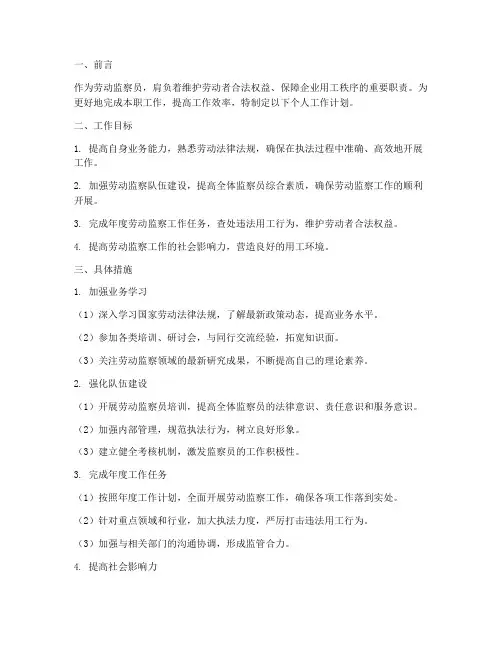 一、前言

作为劳动监察员，肩负着维护劳动者合法权益、保障企业用工秩序的重要职责。为更好地完成本职工作，提高工作效率，特制定以下个人工作计划。

二、工作目标

1. 提高自身业务能力，熟悉劳动法律法规，确保在执法过程中准确、高效地开展工作。

2. 加强劳动监察队伍建设，提高全体监察员综合素质，确保劳动监察工作的顺利开展。

3. 完成年度劳动监察工作任务，查处违法用工行为，维护劳动者合法权益。

4. 提高劳动监察工作的社会影响力，营造良好的用工环境。

三、具体措施

1. 加强业务学习

（1）深入学习国家劳动法律法规，了解最新政策动态，提高业务水平。

（2）参加各类培训、研讨会，与同行交流经验，拓宽知识面。

（3）关注劳动监察领域的最新研究成果，不断提高自己的理论素养。

2. 强化队伍建设

（1）开展劳动监察员培训，提高全体监察员的法律意识、责任意识和服务意识。

（2）加强内部管理，规范执法行为，树立良好形象。

（3）建立健全考核机制，激发监察员的工作积极性。

3. 完成年度工作任务

（1）按照年度工作计划，全面开展劳动监察工作，确保各项工作落到实处。

（2）针对重点领域和行业，加大执法力度，严厉打击违法用工行为。

（3）加强与相关部门的沟通协调，形成监管合力。

4. 提高社会影响力